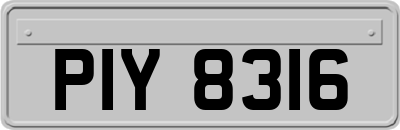 PIY 8316